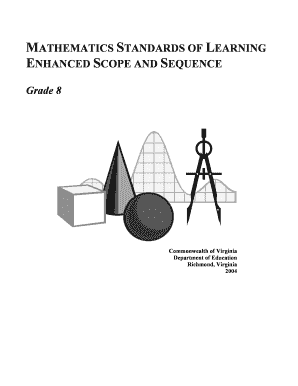 MATHEMATICS STANDARDS OF LEARNING
ENHANCED SCOPE AND SEQUENCE

Grade 8

Commonwealth of Virginia
Department of Education
Richmond, Virginia
2004